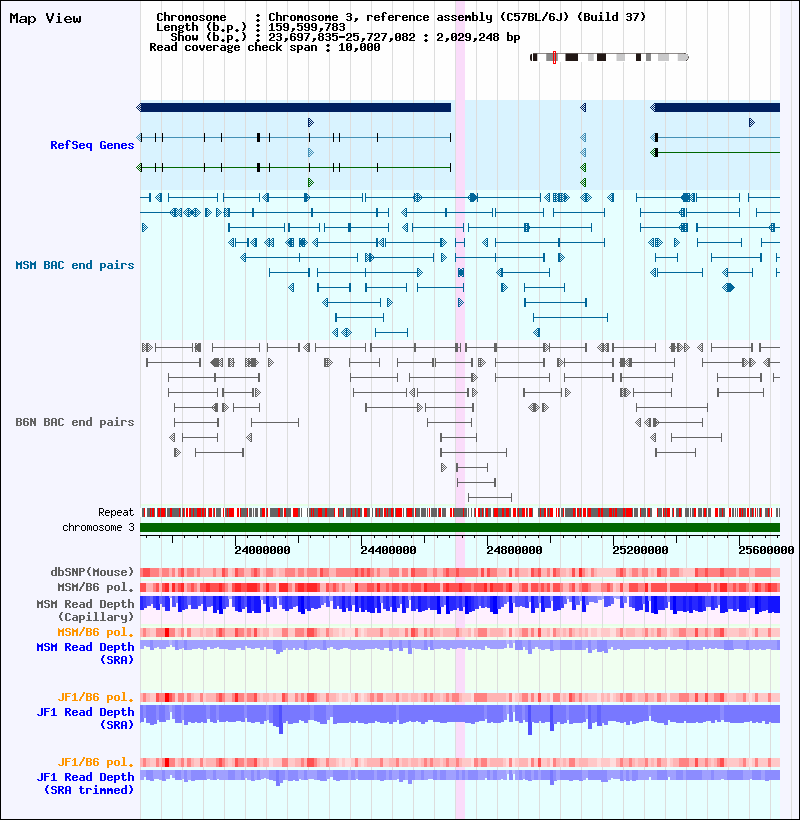 Map View

Chromosome : Chromosome 3, reference assembly (C57BL/6J) (Build 37)
Length (b.p.) : 159,599,783
Show (b.p.) : 23,697,835-25,727,082 : 2,029,248 bp
Read coverage check span : 10,000

RefSeq Genes

MSM BAC end pairs

B6N BAC end pairs

Repeat
chromosome 3

24000000 24400000 24800000 25200000 25600000

dbSNP(Mouse)
MSM/B6 pol.
MSM Read Depth (Capillary)
MSM/B6 pol.
MSM Read Depth (SRA)

JF1/B6 pol.
JF1 Read Depth (SRA)

JF1/B6 pol.
JF1 Read Depth (SRA trimmed)